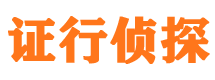 证行侦探